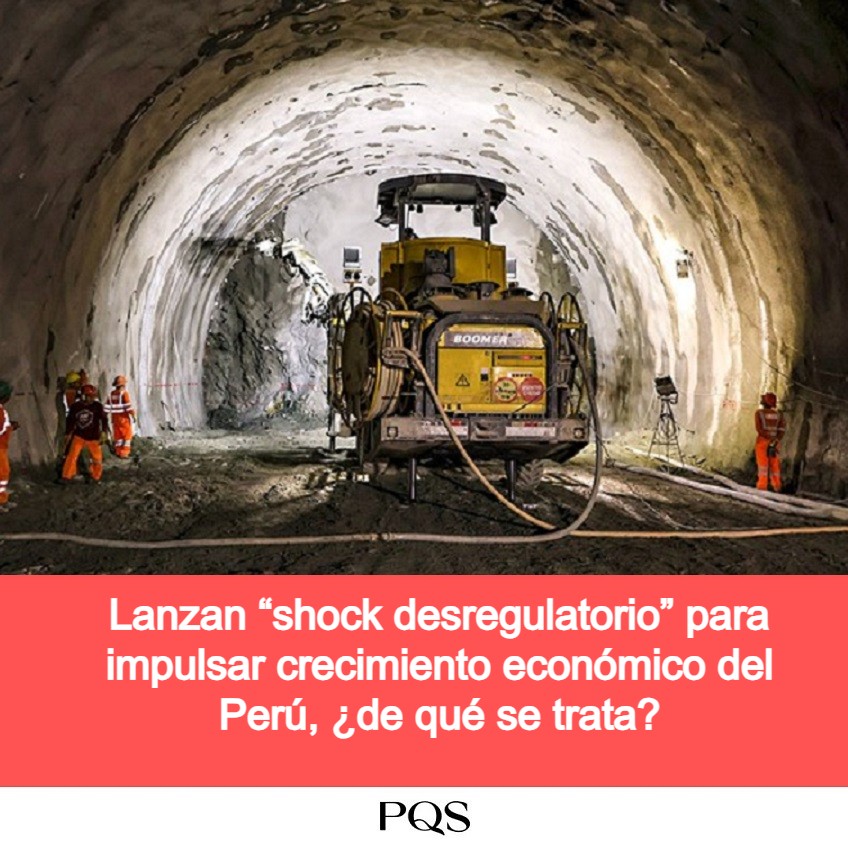 BOOMER

Lanzan “shock desregulatorio” para impulsar crecimiento económico del Perú, ¿de qué se trata?

PQS